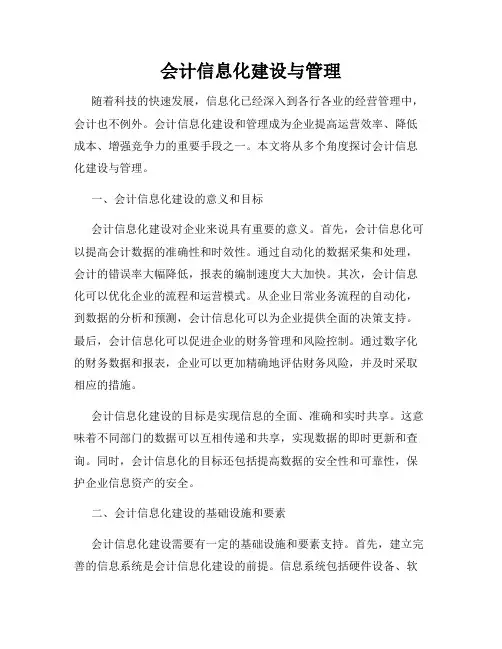 会计信息化建设与管理

随着科技的快速发展，信息化已经深入到各行各业的经营管理中，会计也不例外。会计信息化建设和管理成为企业提高运营效率、降低成本、增强竞争力的重要手段之一。本文将从多个角度探讨会计信息化建设与管理。

一、会计信息化建设的意义和目标

会计信息化建设对企业来说具有重要的意义。首先，会计信息化可以提高会计数据的准确性和时效性。通过自动化的数据采集和处理，会计的错误率大幅降低，报表的编制速度大大加快。其次，会计信息化可以优化企业的流程和运营模式。从企业日常业务流程的自动化，到数据的分析和预测，会计信息化可以为企业提供全面的决策支持。最后，会计信息化可以促进企业的财务管理和风险控制。通过数字化的财务数据和报表，企业可以更加精确地评估财务风险，并及时采取相应的措施。

会计信息化建设的目标是实现信息的全面、准确和实时共享。这意味着不同部门的数据可以互相传递和共享，实现数据的即时更新和查询。同时，会计信息化的目标还包括提高数据的安全性和可靠性，保护企业信息资产的安全。

二、会计信息化建设的基础设施和要素

会计信息化建设需要有一定的基础设施和要素支持。首先，建立完善的信息系统是会计信息化建设的前提。信息系统包括硬件设备、软